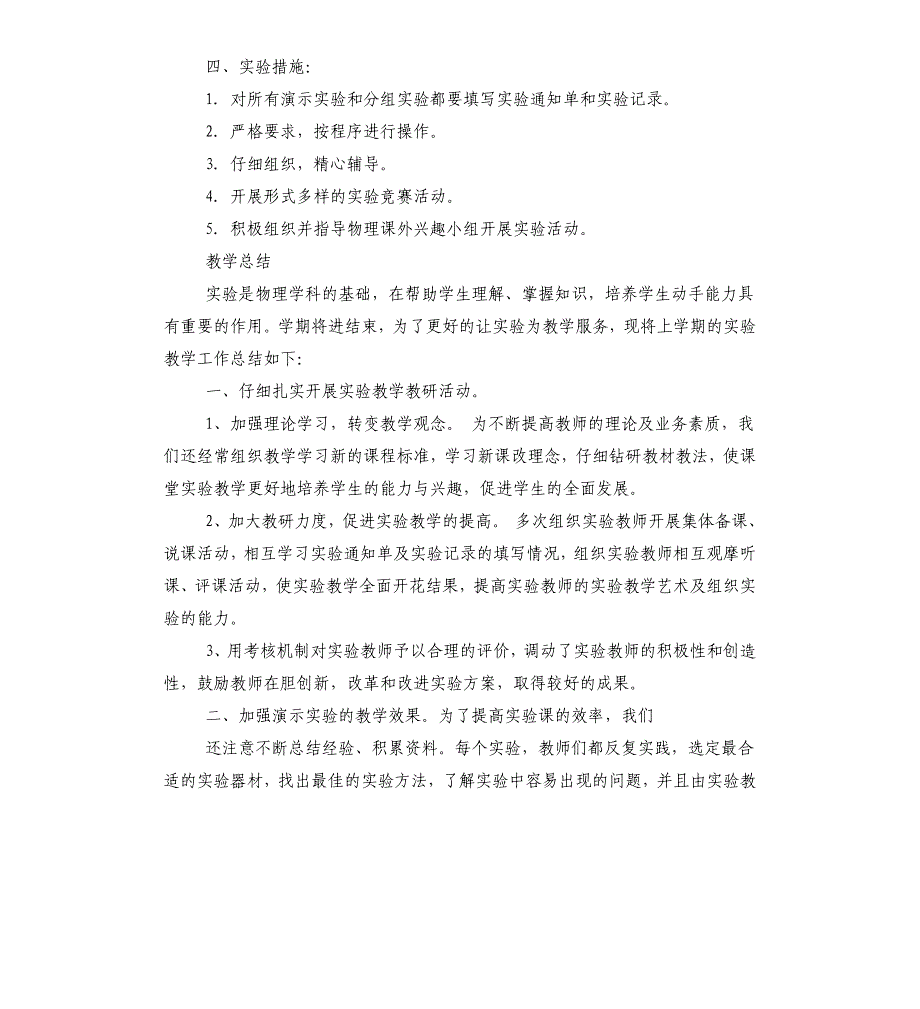 四、实验措施:

1. 对所有演示实验和分组实验都要填写实验通知单和实验记录。

2. 严格要求，按程序进行操作。

3. 仔细组织，精心辅导。

4. 开展形式多样的实验竞赛活动。

5. 积极组织并指导物理课外兴趣小组开展实验活动。

教学总结

实验是物理学科的基础，在帮助学生理解、掌握知识，培养学生动手能力具有重要的作用。学期将进结束，为了更好的让实验为教学服务，现将上学期的实验教学工作总结如下:

一、仔细扎实开展实验教学教研活动。

1、加强理论学习，转变教学观念。 为不断提高教师的理论及业务素质，我们还经常组织教学学习新的课程标准，学习新课改理念，仔细钻研教材教法，使课堂实验教学更好地培养学生的能力与兴趣，促进学生的全面发展。

2、加大教研力度，促进实验教学的提高。 多次组织实验教师开展集体备课、说课活动，相互学习实验通知单及实验记录的填写情况，组织实验教师相互观摩听课、评课活动，使实验教学全面开花结果，提高实验教师的实验教学艺术及组织实验的能力。

3、用考核机制对实验教师予以合理的评价，调动了实验教师的积极性和创造性，鼓励教师在胆创新，改革和改进实验方案，取得较好的成果。

二、加强演示实验的教学效果。为了提高实验课的效率，我们

还注意不断总结经验、积累资料。每个实验，教师们都反复实践，选定最合适的实验器材，找出最佳的实验方法，了解实验中容易出现的问题，并且由实验教